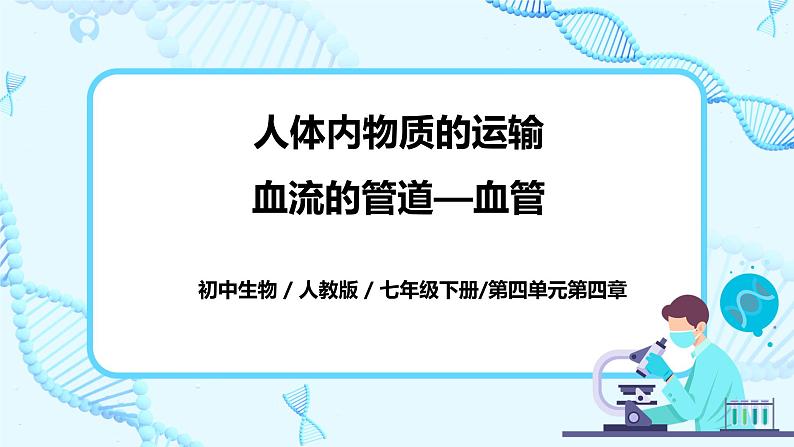 人体内物质的运输
血流的管道—血管

初中生物 / 人教版 / 七年级下册/第四单元第四章